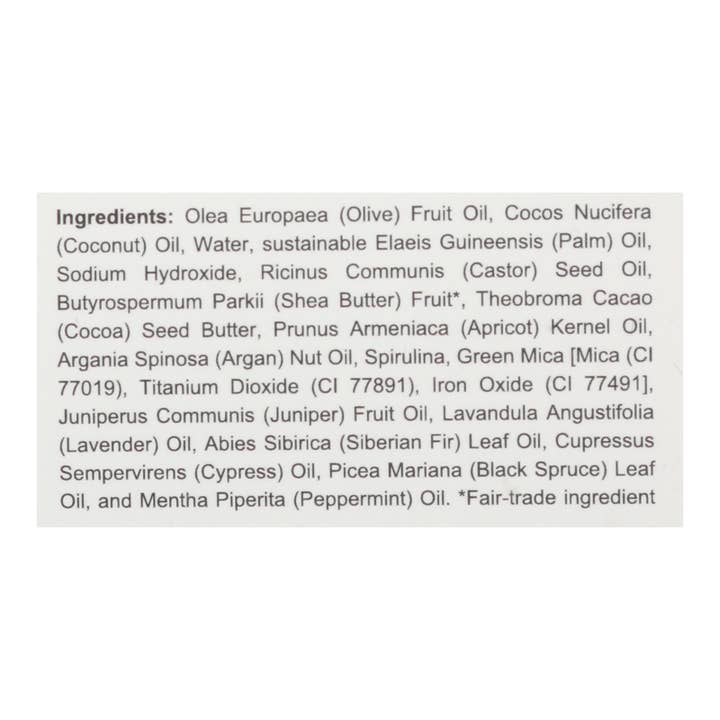 Ingredients: Olea Europaea (Olive) Fruit Oil, Cocos Nucifera (Coconut) Oil, Water, sustainable Elaeis Guineensis (Palm) Oil, Sodium Hydroxide, Ricinus Communis (Castor) Seed Oil, Butyrospermum Parkii (Shea Butter) Fruit*, Theobroma Cacao (Cocoa) Seed Butter, Prunus Armeniaca (Apricot) Kernel Oil, Argania Spinosa (Argan) Nut Oil, Spirulina, Green Mica [Mica (CI 77019), Titanium Dioxide (CI 77891), Iron Oxide (CI 77491], Juniperus Communis (Juniper) Fruit Oil, Lavandula Angustifolia (Lavender) Oil, Abies Sibirica (Siberian Fir) Leaf Oil, Cupressus Sempervirens (Cypress) Oil, Picea Mariana (Black Spruce) Leaf Oil, and Mentha Piperita (Peppermint) Oil. *Fair-trade ingredient